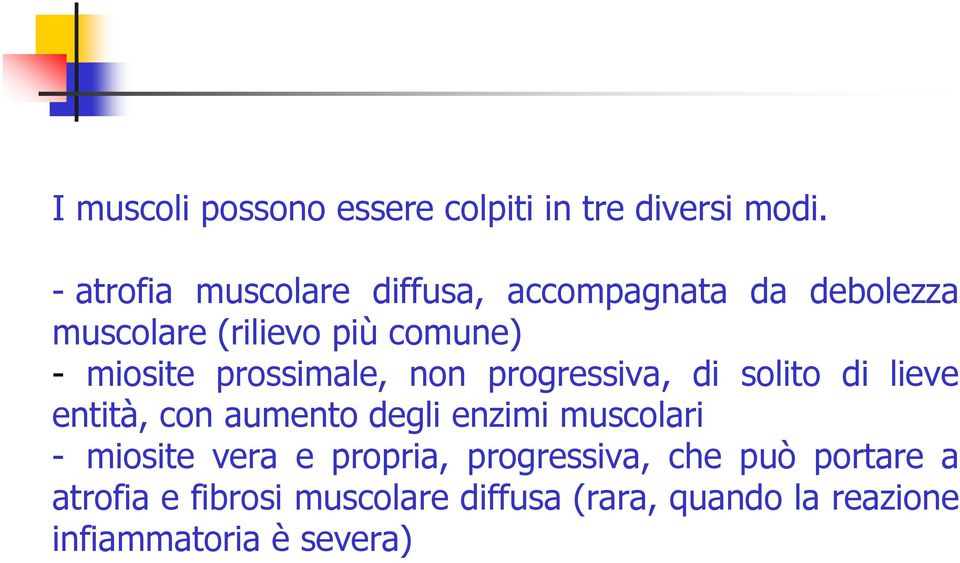 I muscoli possono essere colpiti in tre diversi modi.

- atrofia muscolare diffusa, accompagnata da debolezza muscolare (rilievo più comune)
- miosite prossimale, non progressiva, di solito di lieve entità, con aumento degli enzimi muscolari
- miosite vera e propria, progressiva, che può portare a atrofia e fibrosi muscolare diffusa (rara, quando la reazione infiammatoria è severa)